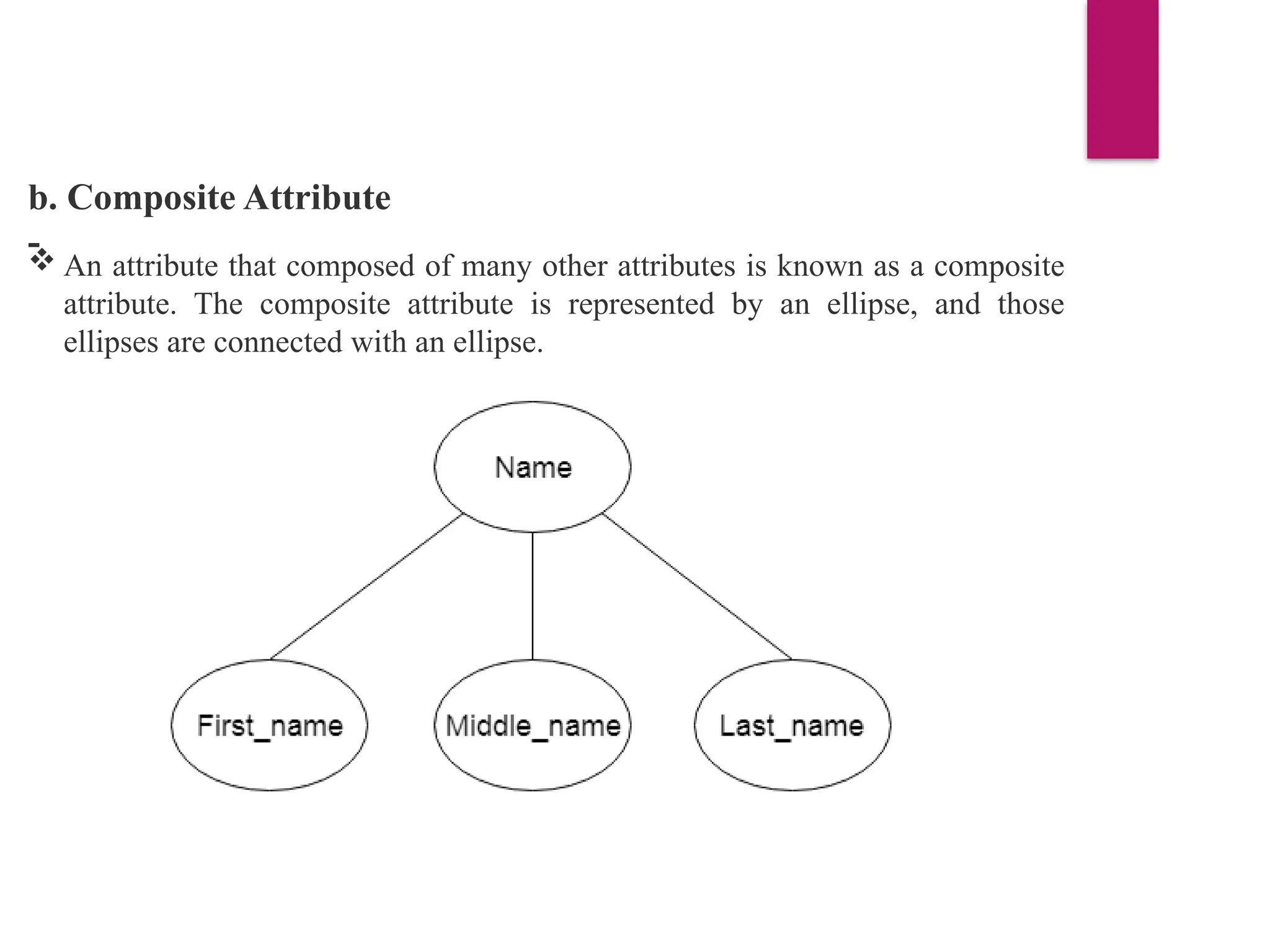 b. Composite Attribute

❖ An attribute that composed of many other attributes is known as a composite attribute. The composite attribute is represented by an ellipse, and those ellipses are connected with an ellipse.

Name

First_name

Middle_name

Last_name